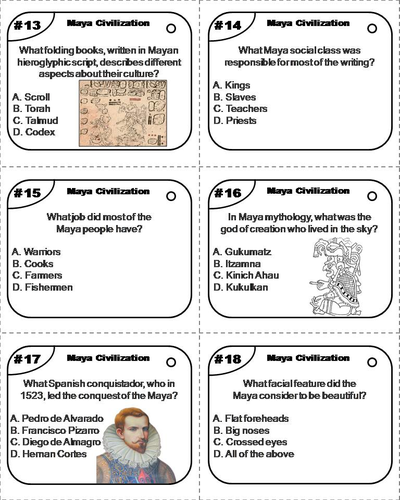 #13 Maya Civilization

What folding books, written in Mayan hieroglyphic script, describes different aspects about their culture?

A. Scroll
B. Torah
C. Talmud
D. Codex

#14 Maya Civilization

What Maya social class was responsible for most of the writing?

A. Kings
B. Slaves
C. Teachers
D. Priests

#15 Maya Civilization

What job did most of the Maya people have?

A. Warriors
B. Cooks
C. Farmers
D. Fishermen

#16 Maya Civilization

In Maya mythology, what was the god of creation who lived in the sky?

A. Gukumatz
B. Itzamna
C. Kinich Ahau
D. Kukulkan

#17 Maya Civilization

What Spanish conquistador, who in 1523, led the conquest of the Maya?

A. Pedro de Alvarado
B. Francisco Pizarro
C. Diego de Almagro
D. Hernan Cortes

#18 Maya Civilization

What facial feature did the Maya consider to be beautiful?

A. Flat foreheads
B. Big noses
C. Crossed eyes
D. All of the above